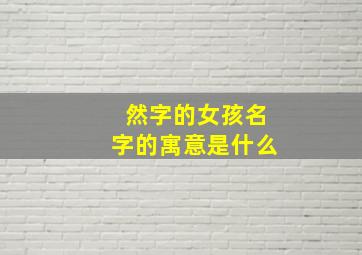 然字的女孩名字的寓意是什么